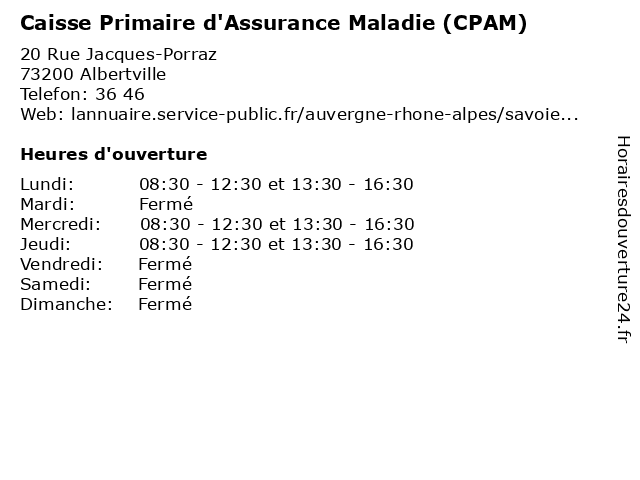 Caisse Primaire d'Assurance Maladie (CPAM)

20 Rue Jacques-Porraz
73200 Albertville
Telefon: 36 46
Web: lannuaire.service-public.fr/auvergne-rhone-alpes/savoie...

Heures d'ouverture

| | |
|---|---|
| Lundi: | 08:30 - 12:30 et 13:30 - 16:30 |
| Mardi: | Fermé |
| Mercredi: | 08:30 - 12:30 et 13:30 - 16:30 |
| Jeudi: | 08:30 - 12:30 et 13:30 - 16:30 |
| Vendredi: | Fermé |
| Samedi: | Fermé |
| Dimanche: | Fermé |

Horairesdouverture24.fr